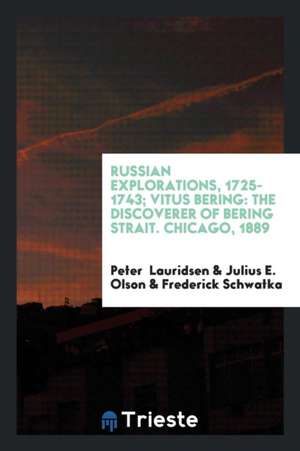 RUSSIAN EXPLORATIONS, 1725-1743; VITUS BERING: THE DISCOVERER OF BERING STRAIT. CHICAGO, 1889

Peter Lauridsen & Julius E. Olson & Frederick Schwatka

Trieste